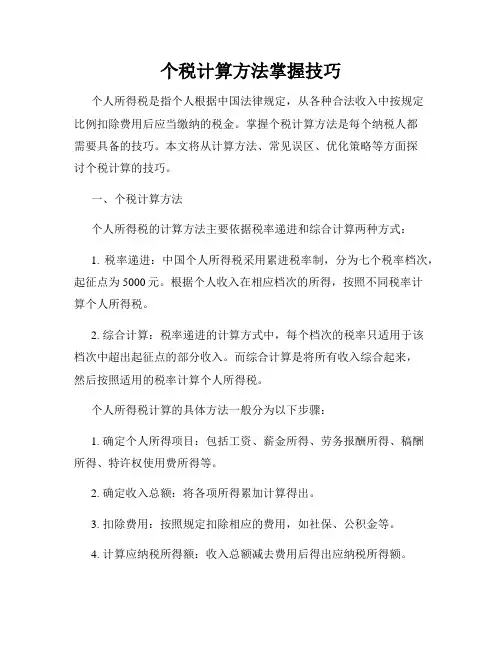 个税计算方法掌握技巧

个人所得税是指个人根据中国法律规定，从各种合法收入中按规定比例扣除费用后应当缴纳的税金。掌握个税计算方法是每个纳税人都需要具备的技巧。本文将从计算方法、常见误区、优化策略等方面探讨个税计算的技巧。

一、个税计算方法

个人所得税的计算方法主要依据税率递进和综合计算两种方式：

1. 税率递进：中国个人所得税采用累进税率制，分为七个税率档次，起征点为5000元。根据个人收入在相应档次的所得，按照不同税率计算个人所得税。

2. 综合计算：税率递进的计算方式中，每个档次的税率只适用于该档次中超出起征点的部分收入。而综合计算是将所有收入综合起来，然后按照适用的税率计算个人所得税。

个人所得税计算的具体方法一般分为以下步骤：

1. 确定个人所得项目：包括工资、薪金所得、劳务报酬所得、稿酬所得、特许权使用费所得等。

2. 确定收入总额：将各项所得累加计算得出。

3. 扣除费用：按照规定扣除相应的费用，如社保、公积金等。

4. 计算应纳税所得额：收入总额减去费用后得出应纳税所得额。